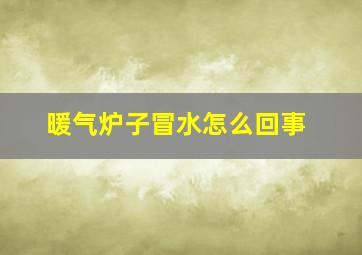 暖气炉子冒水怎么回事